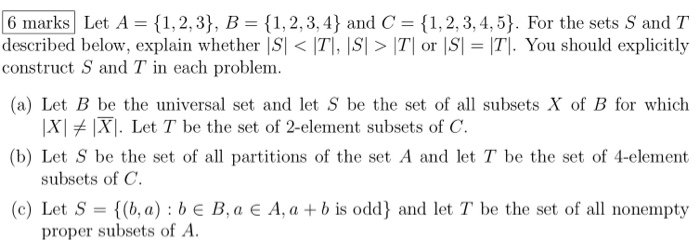 6 marks Let $A = \{1, 2, 3\}$, $B = \{1, 2, 3, 4\}$ and $C = \{1, 2, 3, 4, 5\}$. For the sets $S$ and $T$ described below, explain whether $|S| < |T|$, $|S| > |T|$ or $|S| = |T|$. You should explicitly construct $S$ and $T$ in each problem.

(a) Let $B$ be the universal set and let $S$ be the set of all subsets $X$ of $B$ for which $|X| \neq |\overline{X}|$. Let $T$ be the set of 2-element subsets of $C$.

(b) Let $S$ be the set of all partitions of the set $A$ and let $T$ be the set of 4-element subsets of $C$.

(c) Let $S = \{(b, a) : b \in B, a \in A, a + b \text{ is odd}\}$ and let $T$ be the set of all nonempty proper subsets of $A$.